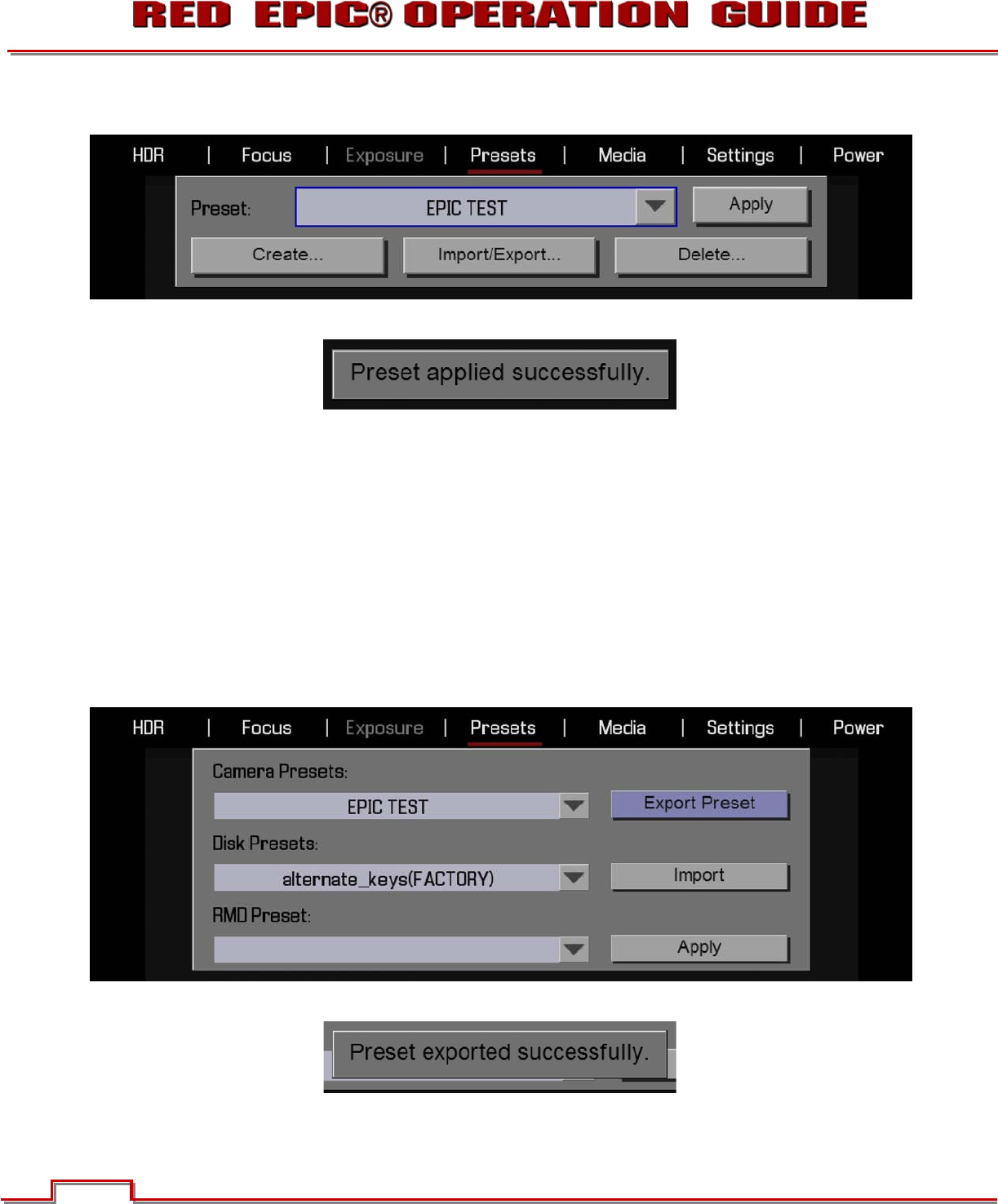 RED EPIC® OPERATION GUIDE

HDR | Focus | Exposure | Presets | Media | Settings | Power

Preset: EPIC TEST Apply

Create... Import/Export... Delete...

Preset applied successfully.

HDR | Focus | Exposure | Presets | Media | Settings | Power

Camera Presets:

EPIC TEST Export Preset

Disk Presets:

alternate_keys(FACTORY) Import

RMD Preset:

Apply

Preset exported successfully.